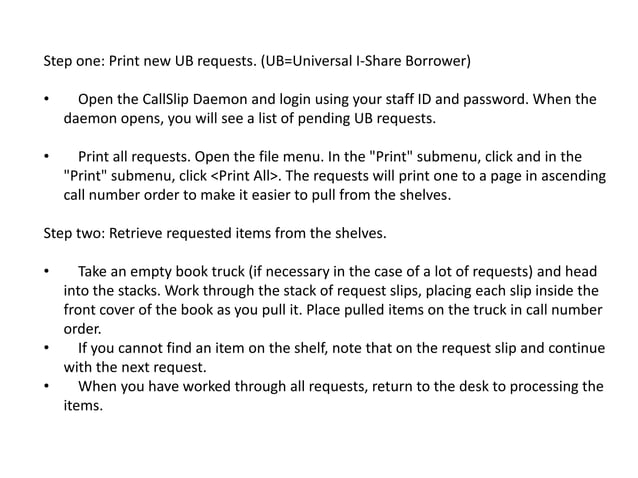 Step one: Print new UB requests. (UB=Universal I-Share Borrower)

• Open the CallSlip Daemon and login using your staff ID and password. When the daemon opens, you will see a list of pending UB requests.

• Print all requests. Open the file menu. In the "Print" submenu, click and in the "Print" submenu, click <Print All>. The requests will print one to a page in ascending call number order to make it easier to pull from the shelves.

Step two: Retrieve requested items from the shelves.

• Take an empty book truck (if necessary in the case of a lot of requests) and head into the stacks. Work through the stack of request slips, placing each slip inside the front cover of the book as you pull it. Place pulled items on the truck in call number order.
• If you cannot find an item on the shelf, note that on the request slip and continue with the next request.
• When you have worked through all requests, return to the desk to processing the items.